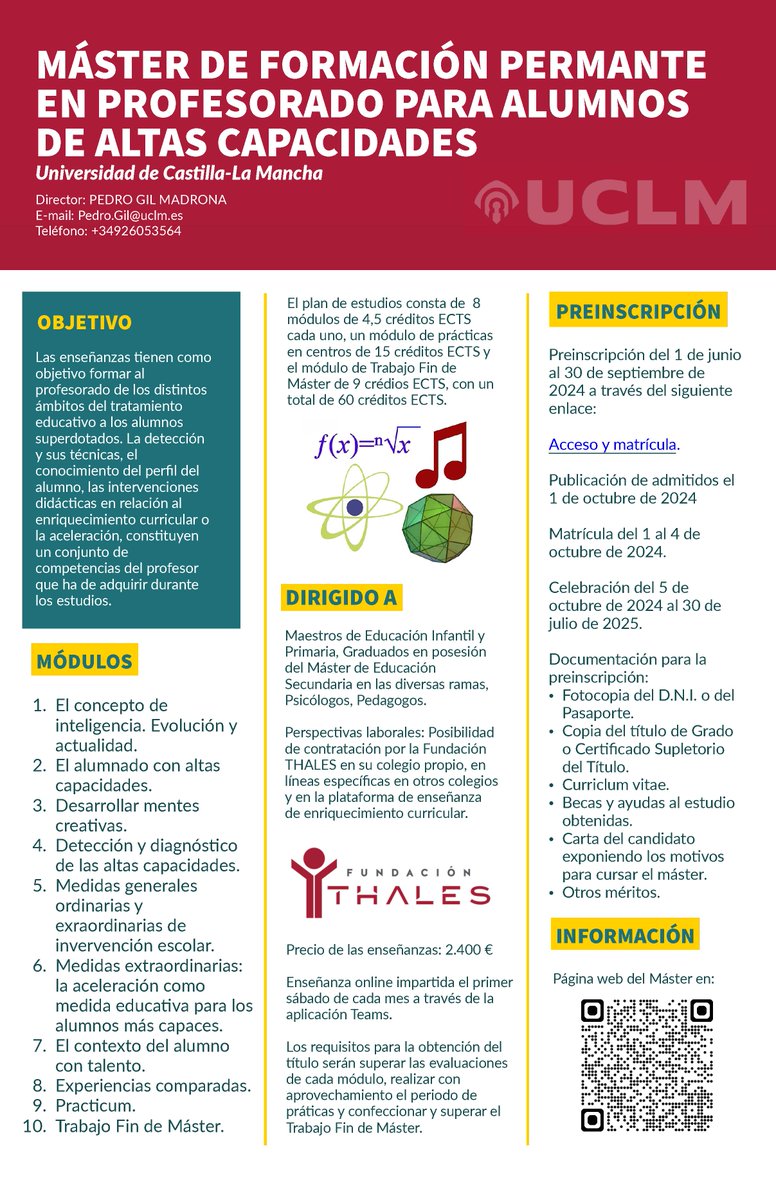 MÁSTER DE FORMACIÓN PERMANTE EN PROFESORADO PARA ALUMNOS DE ALTAS CAPACIDADES

Universidad de Castilla-La Mancha

Director: PEDRO GIL MADRONA
E-mail: Pedro.Gil@uclm.es
Teléfono: +34926053564

UCLM

OBJETIVO

Las enseñanzas tienen como objetivo formar al profesorado de los distintos ámbitos del tratamiento educativo a los alumnos superdotados. La detección y sus técnicas, el conocimiento del perfil del alumno, las intervenciones didácticas en relación al enriquecimiento curricular o la aceleración, constituyen un conjunto de competencias del profesor que ha de adquirir durante los estudios.

MÓDULOS

1. El concepto de inteligencia. Evolución y actualidad.
2. El alumnado con altas capacidades.
3. Desarrollar mentes creativas.
4. Detección y diagnóstico de las altas capacidades.
5. Medidas generales ordinarias y exraordinarias de invervención escolar.
6. Medidas extraordinarias: la aceleración como medida educativa para los alumnos más capaces.
7. El contexto del alumno con talento.
8. Experiencias comparadas.
9. Practicum.
10. Trabajo Fin de Máster.

El plan de estudios consta de 8 módulos de 4,5 créditos ECTS cada uno, un módulo de prácticas en centros de 15 créditos ECTS y el módulo de Trabajo Fin de Máster de 9 crédios ECTS, con un total de 60 créditos ECTS.

$f(x)=\sqrt[n]{x}$

DIRIGIDO A

Maestros de Educación Infantil y Primaria, Graduados en posesión del Máster de Educación Secundaria en las diversas ramas, Psicólogos, Pedagogos.

Perspectivas laborales: Posibilidad de contratación por la Fundación THALES en su colegio propio, en líneas específicas en otros colegios y en la plataforma de enseñanza de enriquecimiento curricular.

FUNDACIÓN THALES

Precio de las enseñanzas: 2.400 €

Enseñanza online impartida el primer sábado de cada mes a través de la aplicación Teams.

Los requisitos para la obtención del título serán superar las evaluaciones de cada módulo, realizar con aprovechamiento el periodo de práticas y confeccionar y superar el Trabajo Fin de Máster.

PREINSCRIPCIÓN

Preinscripción del 1 de junio al 30 de septiembre de 2024 a través del siguiente enlace:

Acceso y matrícula.

Publicación de admitidos el 1 de octubre de 2024

Matrícula del 1 al 4 de octubre de 2024.

Celebración del 5 de octubre de 2024 al 30 de julio de 2025.

Documentación para la preinscripción:
• Fotocopia del D.N.I. o del Pasaporte.
• Copia del título de Grado o Certificado Supletorio del Título.
• Curriclum vitae.
• Becas y ayudas al estudio obtenidas.
• Carta del candidato exponiendo los motivos para cursar el máster.
• Otros méritos.

INFORMACIÓN

Página web del Máster en: